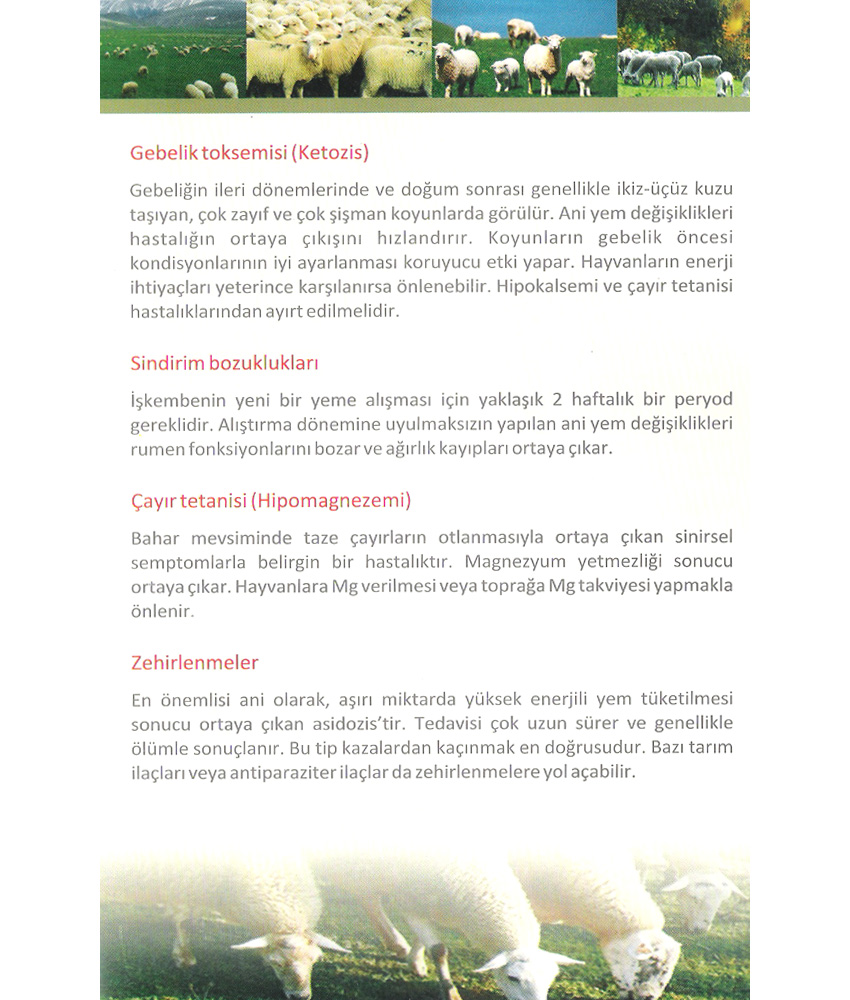 Gebelik toksemisi (Ketozis)

Gebeliğin ileri dönemlerinde ve doğum sonrası genellikle ikiz-üçüz kuzu taşıyan, çok zayıf ve çok şişman koyunlarda görülür. Ani yem değişiklikleri hastalığın ortaya çıkışını hızlandırır. Koyunların gebelik öncesi kondisyonlarının iyi ayarlanması koruyucu etki yapar. Hayvanların enerji ihtiyaçları yeterince karşılanırsa önlenebilir. Hipokalsemi ve çayır tetanisi hastalıklarından ayırt edilmelidir.

Sindirim bozuklukları

İşkembenin yeni bir yeme alışması için yaklaşık 2 haftalık bir peryod gereklidir. Alıştırma dönemine uyulmaksızın yapılan ani yem değişiklikleri rumen fonksiyonlarını bozar ve ağırlık kayıpları ortaya çıkar.

Çayır tetanisi (Hipomagnezemi)

Bahar mevsiminde taze çayırların otlanmasıyla ortaya çıkan sinirsel semptomlarla belirgin bir hastalıktır. Magnezyum yetmezliği sonucu ortaya çıkar. Hayvanlara Mg verilmesi veya toprağa Mg takviyesi yapmakla önlenir.

Zehirlenmeler

En önemlisi ani olarak, aşırı miktarda yüksek enerjili yem tüketilmesi sonucu ortaya çıkan asidozis'tir. Tedavisi çok uzun sürer ve genellikle ölümle sonuçlanır. Bu tip kazalardan kaçınmak en doğrusudur. Bazı tarım ilaçları veya antiparaziter ilaçlar da zehirlenmelere yol açabilir.